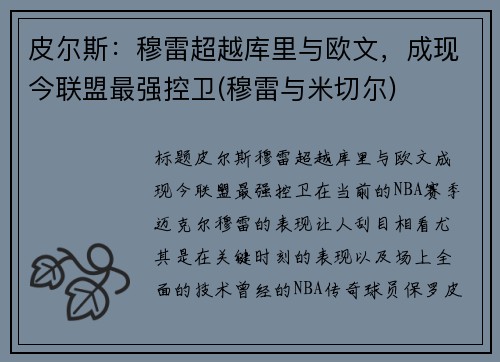 皮尔斯：穆雷超越库里与欧文，成现今联盟最强控卫(穆雷与米切尔)

标题皮尔斯穆雷超越库里与欧文成现今联盟最强控卫在当前的NBA赛季迈克尔穆雷的表现让人刮目相看尤其是在关键时刻的表现以及场上全面的技术曾经的NBA传奇球员保罗皮